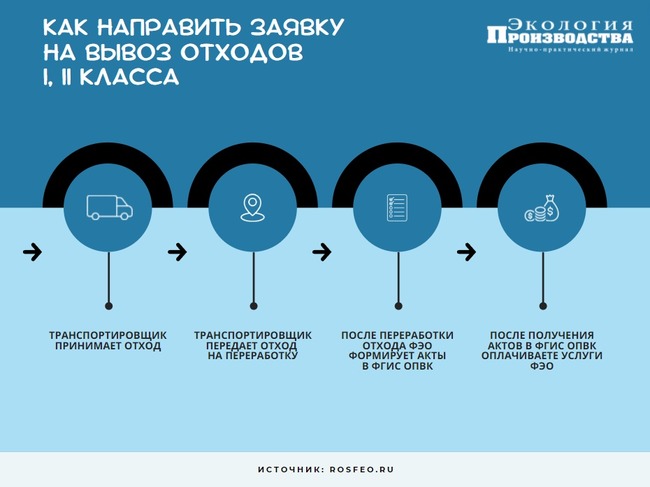 КАК НАПРАВИТЬ ЗАЯВКУ НА ВЫВОЗ ОТХОДОВ I, II КЛАССА

ЭКОЛОГИЯ ПРОИЗВОДСТВА
Научно-практический журнал

ТРАНСПОРТИРОВЩИК ПРИНИМАЕТ ОТХОД

ТРАНСПОРТИРОВЩИК ПЕРЕДАЕТ ОТХОД НА ПЕРЕРАБОТКУ

ПОСЛЕ ПЕРЕРАБОТКИ ОТХОДА ФЭО ФОРМИРУЕТ АКТЫ В ФГИС ОПВК

ПОСЛЕ ПОЛУЧЕНИЯ АКТОВ В ФГИС ОПВК ОПЛАЧИВАЕТЕ УСЛУГИ ФЭО

ИСТОЧНИК: ROSFEO.RU